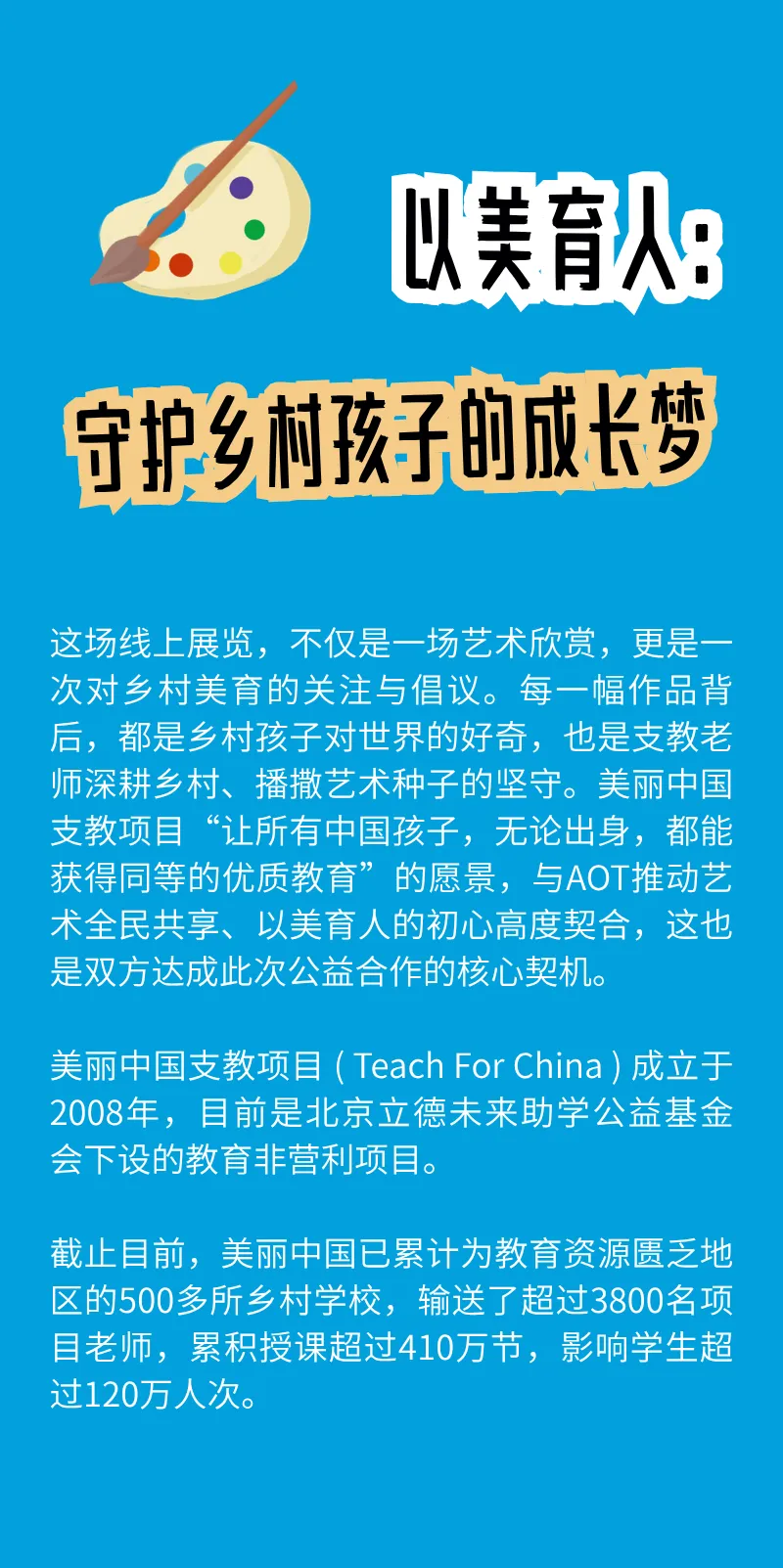 以美育人:

守护乡村孩子的成长梦

这场线上展览，不仅是一场艺术欣赏，更是一次对乡村美育的关注与倡议。每一幅作品背后，都是乡村孩子对世界的好奇，也是支教老师深耕乡村、播撒艺术种子的坚守。美丽中国支教项目“让所有中国孩子，无论出身，都能获得同等的优质教育”的愿景，与AOT推动艺术全民共享、以美育人的初心高度契合，这也是双方达成此次公益合作的核心契机。

美丽中国支教项目（Teach For China）成立于2008年，目前是北京立德未来助学公益基金会下设的教育非营利项目。

截止目前，美丽中国已累计为教育资源匮乏地区的500多所乡村学校，输送了超过3800名项目老师，累积授课超过410万节，影响学生超过120万人次。